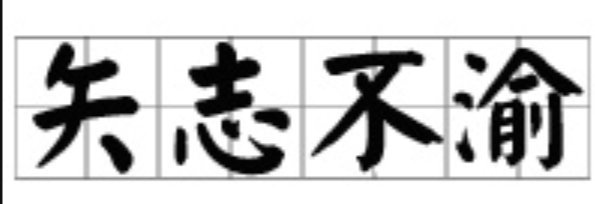 矢志不渝